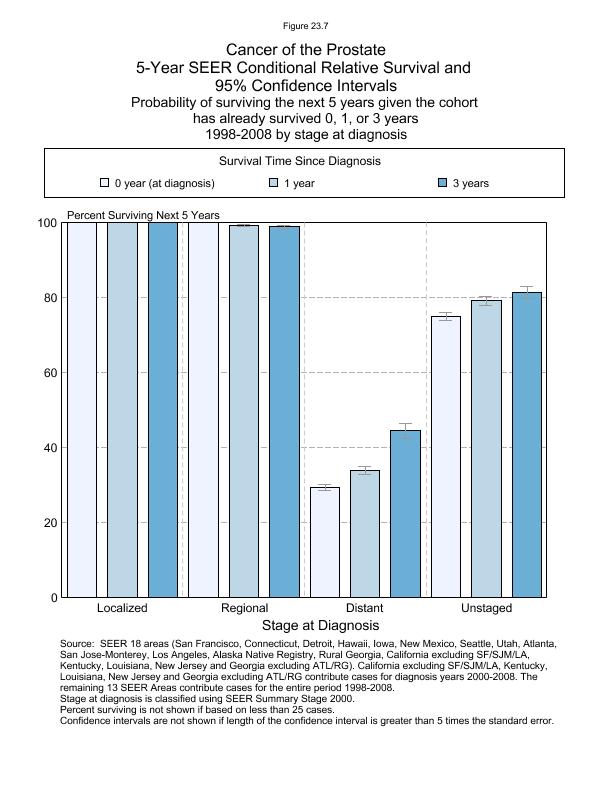 Figure 23.7

Cancer of the Prostate
5-Year SEER Conditional Relative Survival and 95% Confidence Intervals
Probability of surviving the next 5 years given the cohort has already survived 0, 1, or 3 years
1998-2008 by stage at diagnosis

Survival Time Since Diagnosis
0 year (at diagnosis) 1 year 3 years

Percent Surviving Next 5 Years
100
80
60
40
20
0

Localized Regional Distant Unstaged
Stage at Diagnosis

Source: SEER 18 areas (San Francisco, Connecticut, Detroit, Hawaii, Iowa, New Mexico, Seattle, Utah, Atlanta, San Jose-Monterey, Los Angeles, Alaska Native Registry, Rural Georgia, California excluding SF/SJM/LA, Kentucky, Louisiana, New Jersey and Georgia excluding ATL/RG). California excluding SF/SJM/LA, Kentucky, Louisiana, New Jersey and Georgia excluding ATL/RG contribute cases for diagnosis years 2000-2008. The remaining 13 SEER Areas contribute cases for the entire period 1998-2008.
Stage at diagnosis is classified using SEER Summary Stage 2000.
Percent surviving is not shown if based on less than 25 cases.
Confidence intervals are not shown if length of the confidence interval is greater than 5 times the standard error.